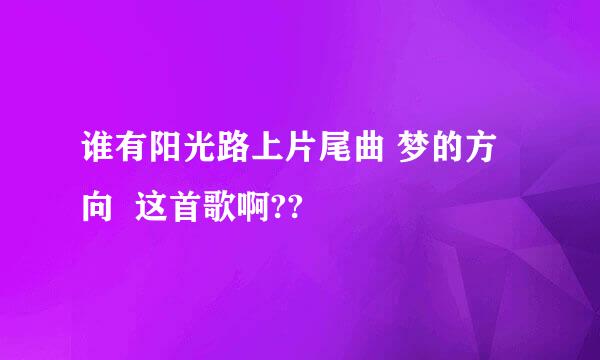 谁有阳光路上片尾曲 梦的方向 这首歌啊??